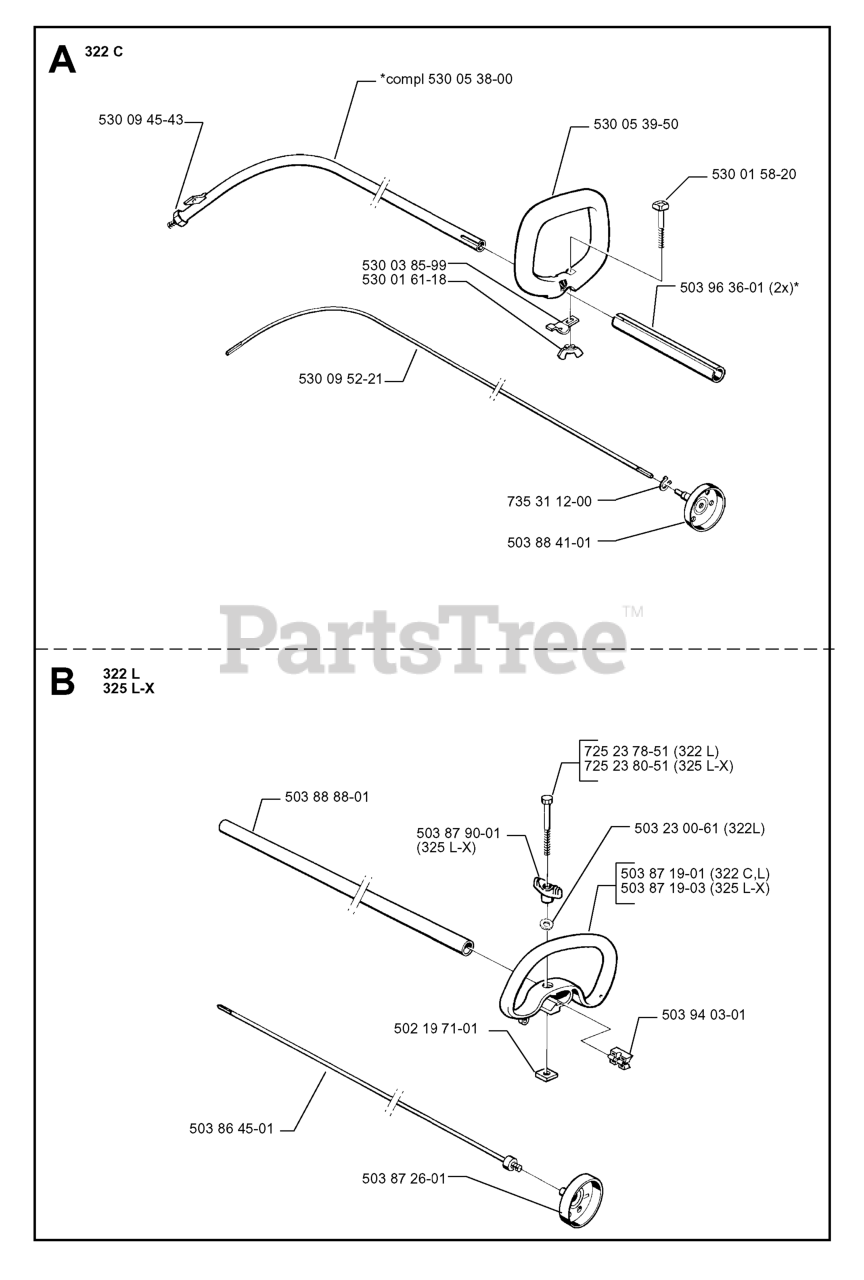 A 322 C

*compl 530 05 38-00

530 09 45-43

530 05 39-50

530 01 58-20

530 03 85-99
530 01 61-18

503 96 36-01 (2x)*

530 09 52-21

735 31 12-00

503 88 41-01

PartsTree™

B 322 L
325 L-X

725 23 78-51 (322 L)
725 23 80-51 (325 L-X)

503 88 88-01

503 87 90-01
(325 L-X)

503 23 00-61 (322L)

503 87 19-01 (322 C,L)
503 87 19-03 (325 L-X)

502 19 71-01

503 94 03-01

503 86 45-01

503 87 26-01